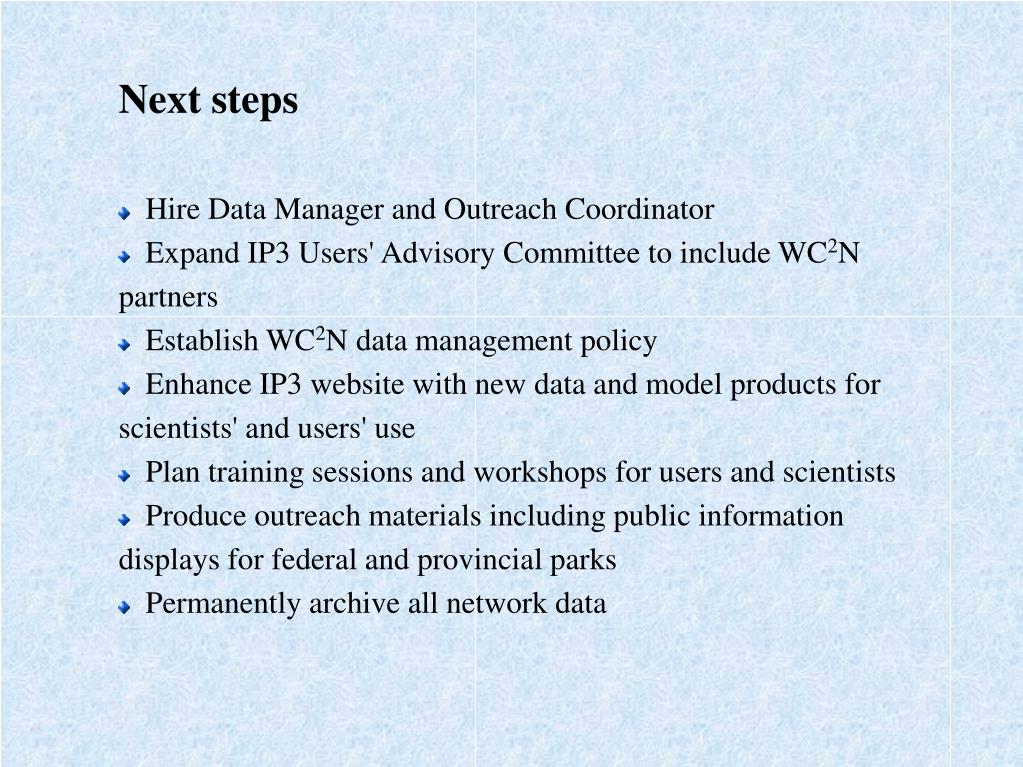 Next steps

Hire Data Manager and Outreach Coordinator

Expand IP3 Users' Advisory Committee to include WC$^2$N partners

Establish WC$^2$N data management policy

Enhance IP3 website with new data and model products for scientists' and users' use

Plan training sessions and workshops for users and scientists

Produce outreach materials including public information displays for federal and provincial parks

Permanently archive all network data